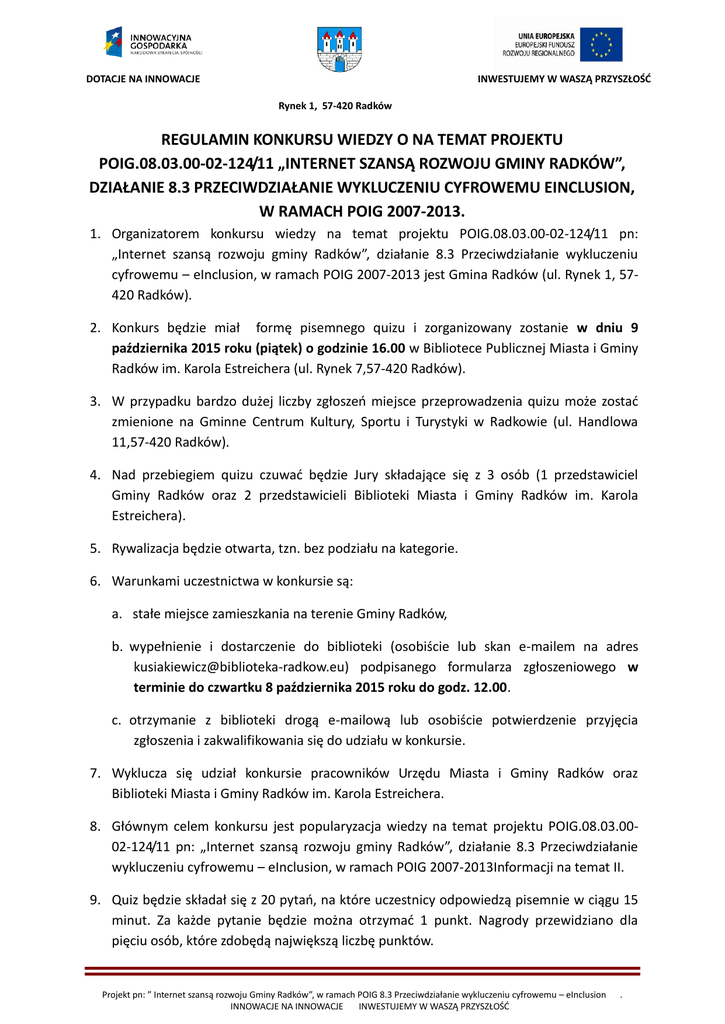 INNOWACYJNA GOSPODARKA
NARODOWA STRATEGIA SPÓJNOŚCI

UNIA EUROPEJSKA
EUROPEJSKI FUNDUSZ ROZWOJU REGIONALNEGO

DOTACJE NA INNOWACJE

INWESTUJEMY W WASZĄ PRZYSZŁOŚĆ

Rynek 1, 57-420 Radków

REGULAMIN KONKURSU WIEDZY O NA TEMAT PROJEKTU POIG.08.03.00-02-124/11 „INTERNET SZANSĄ ROZWOJU GMINY RADKÓW", DZIAŁANIE 8.3 PRZECIWDZIAŁANIE WYKLUCZENIU CYFROWEMU EINCLUSION, W RAMACH POIG 2007-2013.

1. Organizatorem konkursu wiedzy na temat projektu POIG.08.03.00-02-124/11 pn: „Internet szansą rozwoju gminy Radków", działanie 8.3 Przeciwdziałanie wykluczeniu cyfrowemu – eInclusion, w ramach POIG 2007-2013 jest Gmina Radków (ul. Rynek 1, 57-420 Radków).

2. Konkurs będzie miał formę pisemnego quizu i zorganizowany zostanie w dniu 9 października 2015 roku (piątek) o godzinie 16.00 w Bibliotece Publicznej Miasta i Gminy Radków im. Karola Estreichera (ul. Rynek 7,57-420 Radków).

3. W przypadku bardzo dużej liczby zgłoszeń miejsce przeprowadzenia quizu może zostać zmienione na Gminne Centrum Kultury, Sportu i Turystyki w Radkowie (ul. Handlowa 11,57-420 Radków).

4. Nad przebiegiem quizu czuwać będzie Jury składające się z 3 osób (1 przedstawiciel Gminy Radków oraz 2 przedstawicieli Biblioteki Miasta i Gminy Radków im. Karola Estreichera).

5. Rywalizacja będzie otwarta, tzn. bez podziału na kategorie.

6. Warunkami uczestnictwa w konkursie są:

a. stałe miejsce zamieszkania na terenie Gminy Radków,

b. wypełnienie i dostarczenie do biblioteki (osobiście lub skan e-mailem na adres kusiakiewicz@biblioteka-radkow.eu) podpisanego formularza zgłoszeniowego w terminie do czwartku 8 października 2015 roku do godz. 12.00.

c. otrzymanie z biblioteki drogą e-mailową lub osobiście potwierdzenie przyjęcia zgłoszenia i zakwalifikowania się do udziału w konkursie.

7. Wyklucza się udział konkursie pracowników Urzędu Miasta i Gminy Radków oraz Biblioteki Miasta i Gminy Radków im. Karola Estreichera.

8. Głównym celem konkursu jest popularyzacja wiedzy na temat projektu POIG.08.03.00-02-124/11 pn: „Internet szansą rozwoju gminy Radków", działanie 8.3 Przeciwdziałanie wykluczeniu cyfrowemu – eInclusion, w ramach POIG 2007-2013Informacji na temat II.

9. Quiz będzie składał się z 20 pytań, na które uczestnicy odpowiedzą pisemnie w ciągu 15 minut. Za każde pytanie będzie można otrzymać 1 punkt. Nagrody przewidziano dla pięciu osób, które zdobędą największą liczbę punktów.

Projekt pn: " Internet szansą rozwoju Gminy Radków", w ramach POIG 8.3 Przeciwdziałanie wykluczeniu cyfrowemu – eInclusion .
INNOWACJE NA INNOWACJE INWESTUJEMY W WASZĄ PRZYSZŁOŚĆ